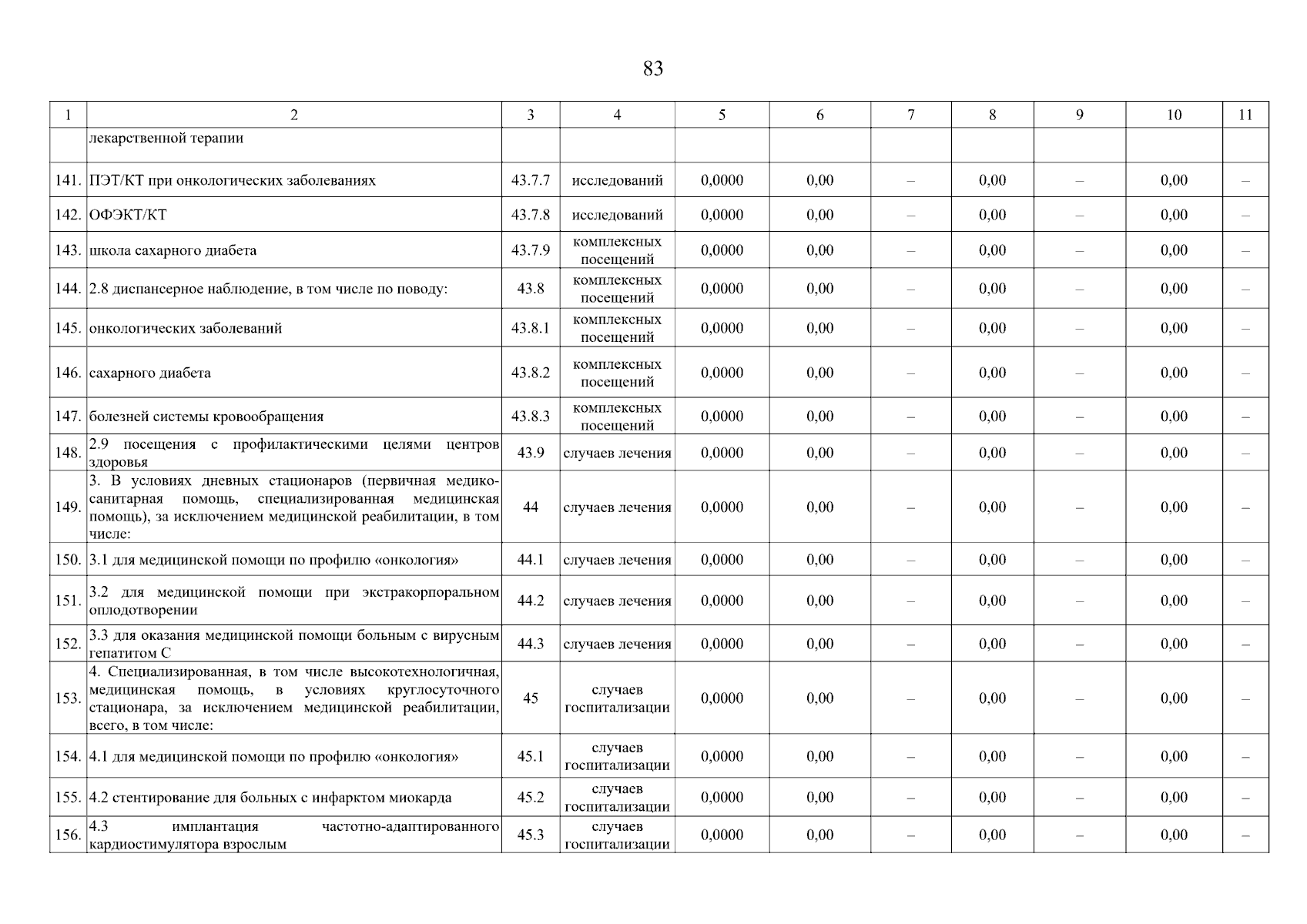 83

| 1 | 2 | 3 | 4 | 5 | 6 | 7 | 8 | 9 | 10 | 11 |
|---|---|---|---|---|---|---|---|---|---|---|
| | лекарственной терапии | | | | | | | | | |
| 141. | ПЭТ/КТ при онкологических заболеваниях | 43.7.7 | исследований | 0,0000 | 0,00 | – | 0,00 | – | 0,00 | – |
| 142. | ОФЭКТ/КТ | 43.7.8 | исследований | 0,0000 | 0,00 | – | 0,00 | – | 0,00 | – |
| 143. | школа сахарного диабета | 43.7.9 | комплексных посещений | 0,0000 | 0,00 | – | 0,00 | – | 0,00 | – |
| 144. | 2.8 диспансерное наблюдение, в том числе по поводу: | 43.8 | комплексных посещений | 0,0000 | 0,00 | – | 0,00 | – | 0,00 | – |
| 145. | онкологических заболеваний | 43.8.1 | комплексных посещений | 0,0000 | 0,00 | – | 0,00 | – | 0,00 | – |
| 146. | сахарного диабета | 43.8.2 | комплексных посещений | 0,0000 | 0,00 | – | 0,00 | – | 0,00 | – |
| 147. | болезней системы кровообращения | 43.8.3 | комплексных посещений | 0,0000 | 0,00 | – | 0,00 | – | 0,00 | – |
| 148. | 2.9 посещения с профилактическими целями центров здоровья | 43.9 | случаев лечения | 0,0000 | 0,00 | – | 0,00 | – | 0,00 | – |
| 149. | 3. В условиях дневных стационаров (первичная медико-санитарная помощь, специализированная медицинская помощь), за исключением медицинской реабилитации, в том числе: | 44 | случаев лечения | 0,0000 | 0,00 | – | 0,00 | – | 0,00 | – |
| 150. | 3.1 для медицинской помощи по профилю «онкология» | 44.1 | случаев лечения | 0,0000 | 0,00 | – | 0,00 | – | 0,00 | – |
| 151. | 3.2 для медицинской помощи при экстракорпоральном оплодотворении | 44.2 | случаев лечения | 0,0000 | 0,00 | – | 0,00 | – | 0,00 | – |
| 152. | 3.3 для оказания медицинской помощи больным с вирусным гепатитом С | 44.3 | случаев лечения | 0,0000 | 0,00 | – | 0,00 | – | 0,00 | – |
| 153. | 4. Специализированная, в том числе высокотехнологичная, медицинская помощь, в условиях круглосуточного стационара, за исключением медицинской реабилитации, всего, в том числе: | 45 | случаев госпитализации | 0,0000 | 0,00 | – | 0,00 | – | 0,00 | – |
| 154. | 4.1 для медицинской помощи по профилю «онкология» | 45.1 | случаев госпитализации | 0,0000 | 0,00 | – | 0,00 | – | 0,00 | – |
| 155. | 4.2 стентирование для больных с инфарктом миокарда | 45.2 | случаев госпитализации | 0,0000 | 0,00 | – | 0,00 | – | 0,00 | – |
| 156. | 4.3 имплантация частотно-адаптированного кардиостимулятора взрослым | 45.3 | случаев госпитализации | 0,0000 | 0,00 | – | 0,00 | – | 0,00 | – |